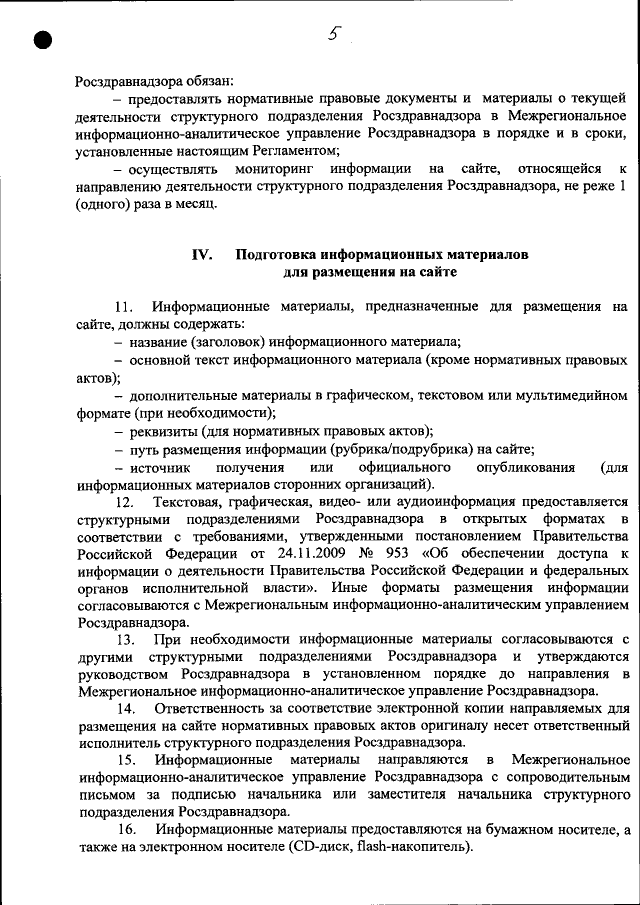 5

Росздравнадзора обязан:

– предоставлять нормативные правовые документы и материалы о текущей деятельности структурного подразделения Росздравнадзора в Межрегиональное информационно-аналитическое управление Росздравнадзора в порядке и в сроки, установленные настоящим Регламентом;

– осуществлять мониторинг информации на сайте, относящейся к направлению деятельности структурного подразделения Росздравнадзора, не реже 1 (одного) раза в месяц.

IV. Подготовка информационных материалов для размещения на сайте

11. Информационные материалы, предназначенные для размещения на сайте, должны содержать:

– название (заголовок) информационного материала;

– основной текст информационного материала (кроме нормативных правовых актов);

– дополнительные материалы в графическом, текстовом или мультимедийном формате (при необходимости);

– реквизиты (для нормативных правовых актов);

– путь размещения информации (рубрика/подрубрика) на сайте;

– источник получения или официального опубликования (для информационных материалов сторонних организаций).

12. Текстовая, графическая, видео- или аудиоинформация предоставляется структурными подразделениями Росздравнадзора в открытых форматах в соответствии с требованиями, утвержденными постановлением Правительства Российской Федерации от 24.11.2009 № 953 «Об обеспечении доступа к информации о деятельности Правительства Российской Федерации и федеральных органов исполнительной власти». Иные форматы размещения информации согласовываются с Межрегиональным информационно-аналитическим управлением Росздравнадзора.

13. При необходимости информационные материалы согласовываются с другими структурными подразделениями Росздравнадзора и утверждаются руководством Росздравнадзора в установленном порядке до направления в Межрегиональное информационно-аналитическое управление Росздравнадзора.

14. Ответственность за соответствие электронной копии направляемых для размещения на сайте нормативных правовых актов оригиналу несет ответственный исполнитель структурного подразделения Росздравнадзора.

15. Информационные материалы направляются в Межрегиональное информационно-аналитическое управление Росздравнадзора с сопроводительным письмом за подписью начальника или заместителя начальника структурного подразделения Росздравнадзора.

16. Информационные материалы предоставляются на бумажном носителе, а также на электронном носителе (CD-диск, flash-накопитель).